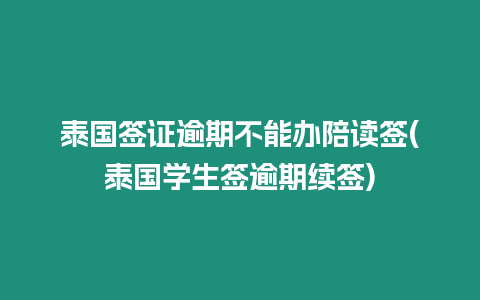 泰国签证逾期不能办陪读签(泰国学生签逾期续签)